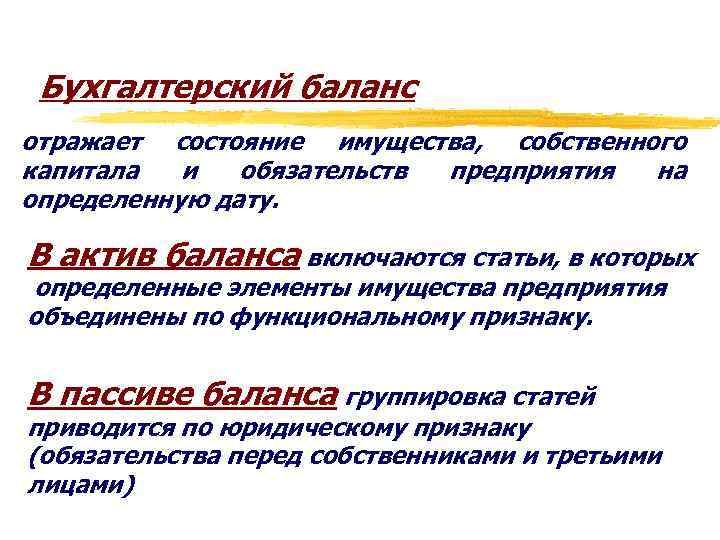 Бухгалтерский баланс

отражает состояние имущества, собственного капитала и обязательств предприятия на определенную дату.

В актив баланса включаются статьи, в которых определенные элементы имущества предприятия объединены по функциональному признаку.

В пассиве баланса группировка статей приводится по юридическому признаку (обязательства перед собственниками и третьими лицами)